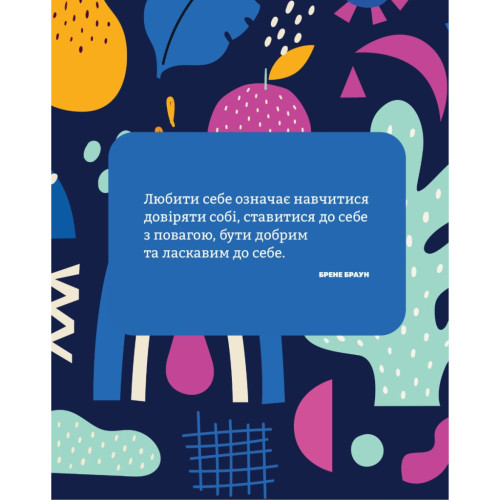 Любити себе означає навчитися довіряти собі, ставитися до себе з повагою, бути добрим та ласкавим до себе.

БРЕНЕ БРАУН